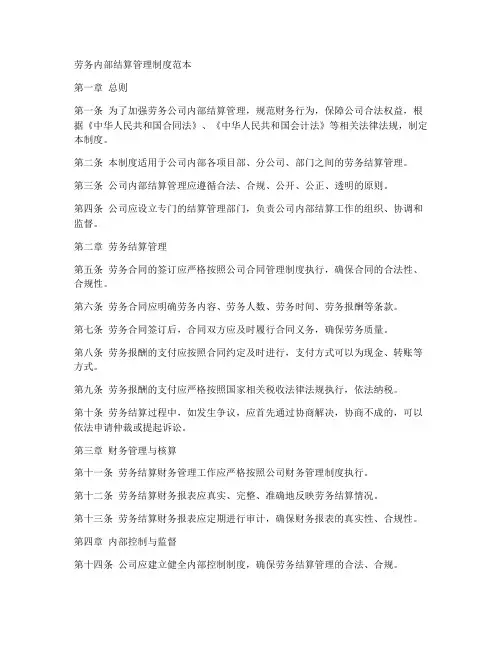 劳务内部结算管理制度范本

第一章 总则

第一条 为了加强劳务公司内部结算管理，规范财务行为，保障公司合法权益，根据《中华人民共和国合同法》、《中华人民共和国会计法》等相关法律法规，制定本制度。

第二条 本制度适用于公司内部各项目部、分公司、部门之间的劳务结算管理。

第三条 公司内部结算管理应遵循合法、合规、公开、公正、透明的原则。

第四条 公司应设立专门的结算管理部门，负责公司内部结算工作的组织、协调和监督。

第二章 劳务结算管理

第五条 劳务合同的签订应严格按照公司合同管理制度执行，确保合同的合法性、合规性。

第六条 劳务合同应明确劳务内容、劳务人数、劳务时间、劳务报酬等条款。

第七条 劳务合同签订后，合同双方应及时履行合同义务，确保劳务质量。

第八条 劳务报酬的支付应按照合同约定及时进行，支付方式可以为现金、转账等方式。

第九条 劳务报酬的支付应严格按照国家相关税收法律法规执行，依法纳税。

第十条 劳务结算过程中，如发生争议，应首先通过协商解决，协商不成的，可以依法申请仲裁或提起诉讼。

第三章 财务管理与核算

第十一条 劳务结算财务管理工作应严格按照公司财务管理制度执行。

第十二条 劳务结算财务报表应真实、完整、准确地反映劳务结算情况。

第十三条 劳务结算财务报表应定期进行审计，确保财务报表的真实性、合规性。

第四章 内部控制与监督

第十四条 公司应建立健全内部控制制度，确保劳务结算管理的合法、合规。